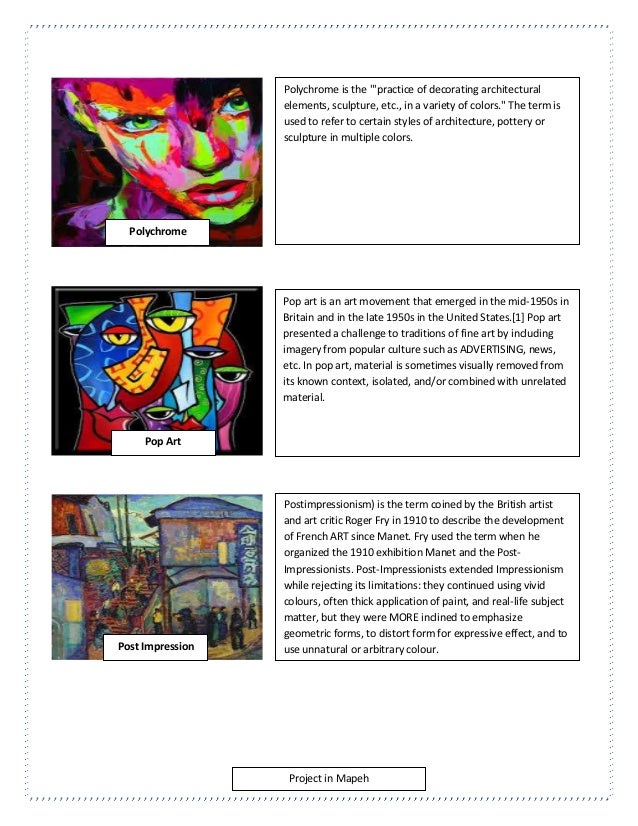 Polychrome

Polychrome is the '"practice of decorating architectural elements, sculpture, etc., in a variety of colors." The term is used to refer to certain styles of architecture, pottery or sculpture in multiple colors.

Pop Art

Pop art is an art movement that emerged in the mid-1950s in Britain and in the late 1950s in the United States.[1] Pop art presented a challenge to traditions of fine art by including imagery from popular culture such as ADVERTISING, news, etc. In pop art, material is sometimes visually removed from its known context, isolated, and/or combined with unrelated material.

Post Impression

Postimpressionism) is the term coined by the British artist and art critic Roger Fry in 1910 to describe the development of French ART since Manet. Fry used the term when he organized the 1910 exhibition Manet and the Post-Impressionists. Post-Impressionists extended Impressionism while rejecting its limitations: they continued using vivid colours, often thick application of paint, and real-life subject matter, but they were MORE inclined to emphasize geometric forms, to distort form for expressive effect, and to use unnatural or arbitrary colour.

Project in Mapeh